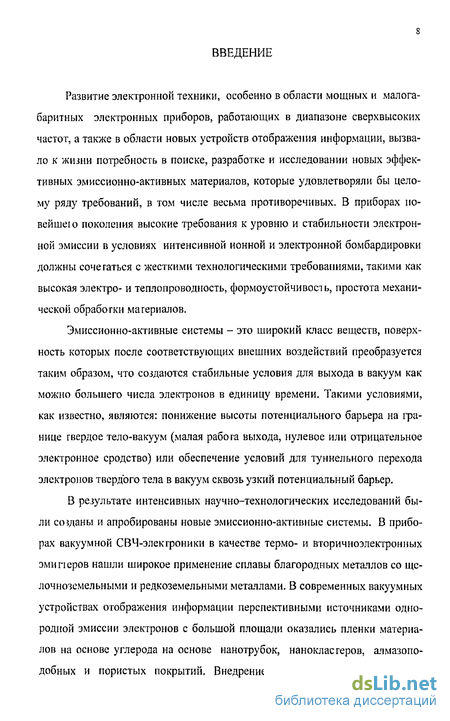 8

ВВЕДЕНИЕ

Развитие электронной техники, особенно в области мощных и малогабаритных электронных приборов, работающих в диапазоне сверхвысоких частот, а также в области новых устройств отображения информации, вызвало к жизни потребность в поиске, разработке и исследовании новых эффективных эмиссионно-активных материалов, которые удовлетворяли бы целому ряду требований, в том числе весьма противоречивых. В приборах новейшего поколения высокие требования к уровню и стабильности электронной эмиссии в условиях интенсивной ионной и электронной бомбардировки должны сочетаться с жесткими технологическими требованиями, такими как высокая электро- и теплопроводность, формоустойчивость, простота механической обработки материалов.

Эмиссионно-активные системы – это широкий класс веществ, поверхность которых после соответствующих внешних воздействий преобразуется таким образом, что создаются стабильные условия для выхода в вакуум как можно большего числа электронов в единицу времени. Такими условиями, как известно, являются: понижение высоты потенциального барьера на границе твердое тело-вакуум (малая работа выхода, нулевое или отрицательное электронное сродство) или обеспечение условий для туннельного перехода электронов твердого тела в вакуум сквозь узкий потенциальный барьер.

В результате интенсивных научно-технологических исследований были созданы и апробированы новые эмиссионно-активные системы. В приборах вакуумной СВЧ-электроники в качестве термо- и вторичноэлектронных эмиттеров нашли широкое применение сплавы благородных металлов со щелочноземельными и редкоземельными металлами. В современных вакуумных устройствах отображения информации перспективными источниками однородной эмиссии электронов с большой площади оказались пленки материалов на основе углерода на основе нанотрубок, нанокластеров, алмазоподобных и пористых покрытий. Внедрение

dsLib.net
библиотека диссертаций